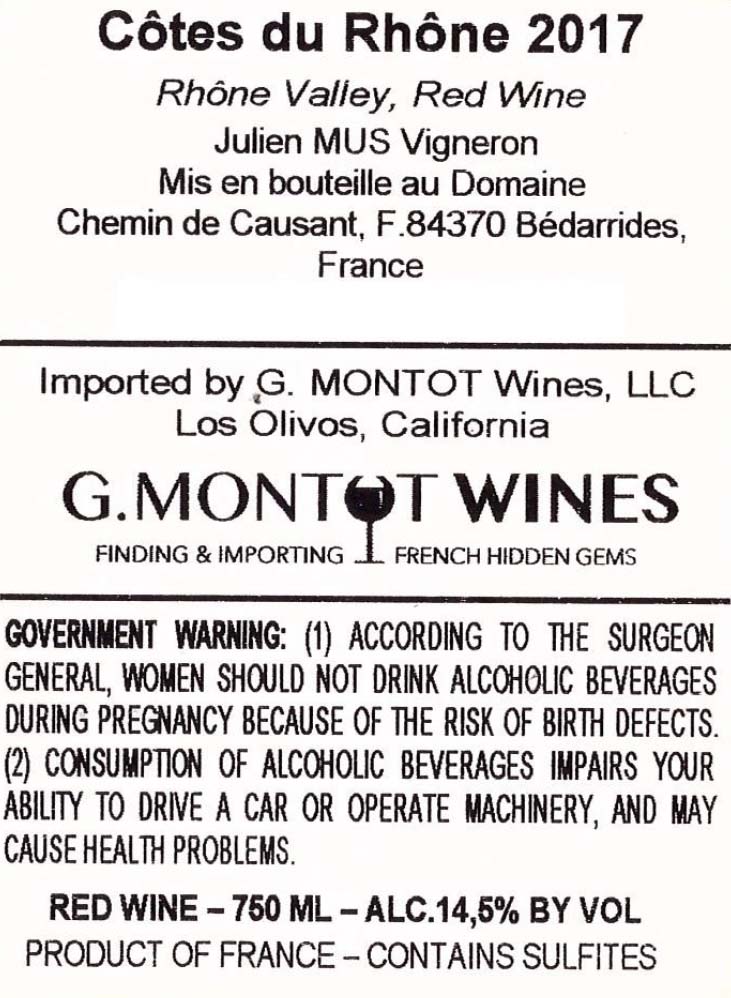 Côtes du Rhône 2017

Rhône Valley, Red Wine

Julien MUS Vigneron
Mis en bouteille au Domaine
Chemin de Causant, F.84370 Bédarrides,
France

Imported by G. MONTOT Wines, LLC
Los Olivos, California

G.MONTOT WINES

FINDING & IMPORTING FRENCH HIDDEN GEMS

GOVERNMENT WARNING: (1) ACCORDING TO THE SURGEON GENERAL, WOMEN SHOULD NOT DRINK ALCOHOLIC BEVERAGES DURING PREGNANCY BECAUSE OF THE RISK OF BIRTH DEFECTS. (2) CONSUMPTION OF ALCOHOLIC BEVERAGES IMPAIRS YOUR ABILITY TO DRIVE A CAR OR OPERATE MACHINERY, AND MAY CAUSE HEALTH PROBLEMS.

RED WINE – 750 ML – ALC.14,5% BY VOL
PRODUCT OF FRANCE – CONTAINS SULFITES